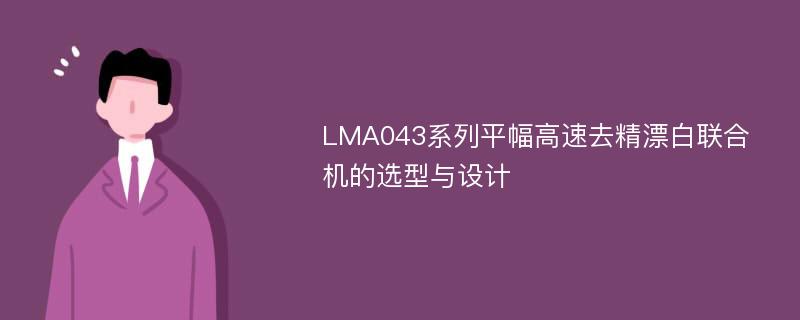 LMA043系列平幅高速去精漂白联合机的选型与设计